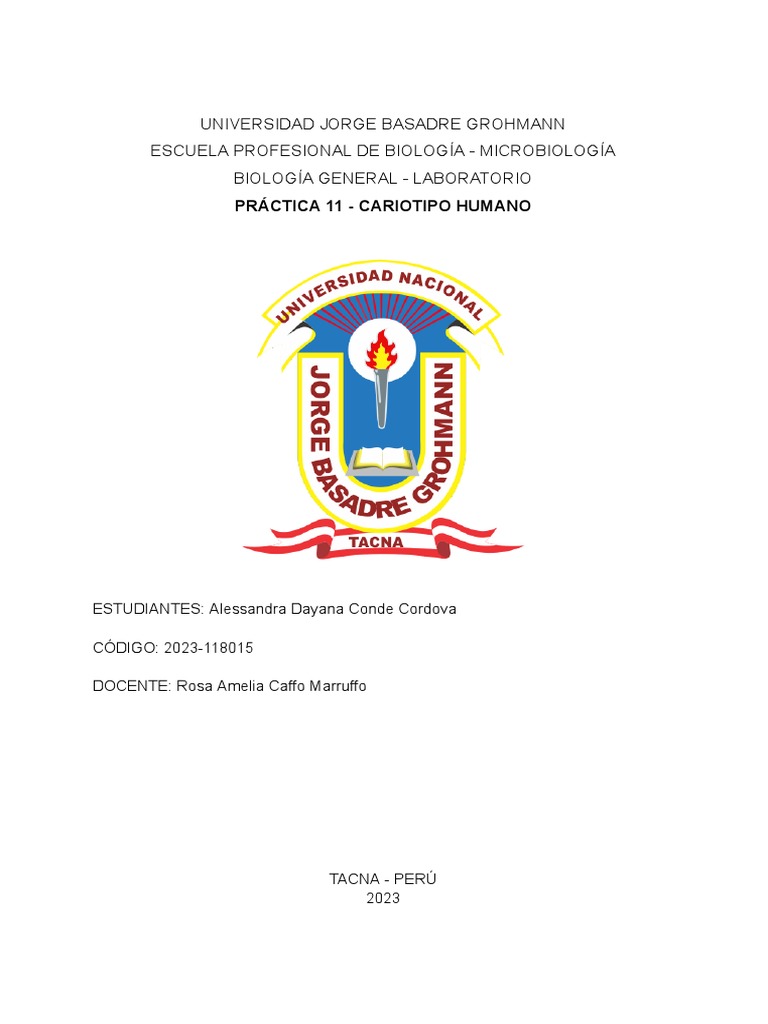 UNIVERSIDAD JORGE BASADRE GROHMANN
ESCUELA PROFESIONAL DE BIOLOGÍA - MICROBIOLOGÍA
BIOLOGÍA GENERAL - LABORATORIO
PRÁCTICA 11 - CARIOTIPO HUMANO

UNIVERSIDAD NACIONAL
JORGE BASADRE GROHMANN
TACNA

ESTUDIANTES: Alessandra Dayana Conde Cordova

CÓDIGO: 2023-118015

DOCENTE: Rosa Amelia Caffo Marruffo

TACNA - PERÚ
2023